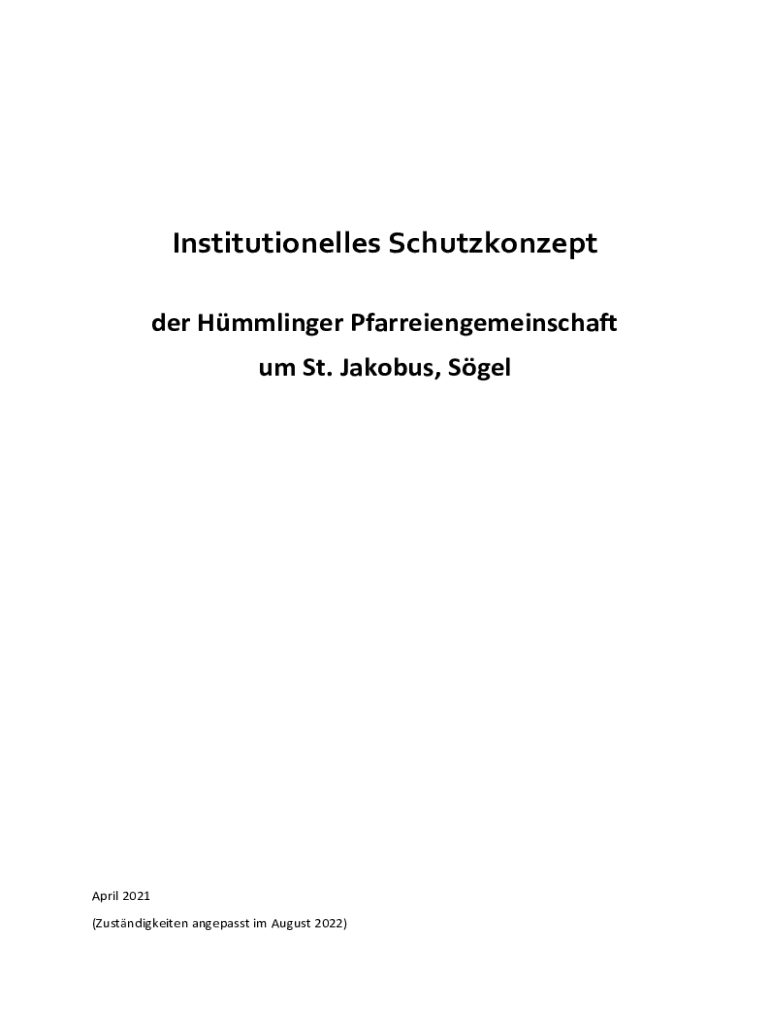 Institutionelles Schutzkonzept

der Hümmlinger Pfarreiengemeinschaft

um St. Jakobus, Sögel

April 2021

(Zuständigkeiten angepasst im August 2022)